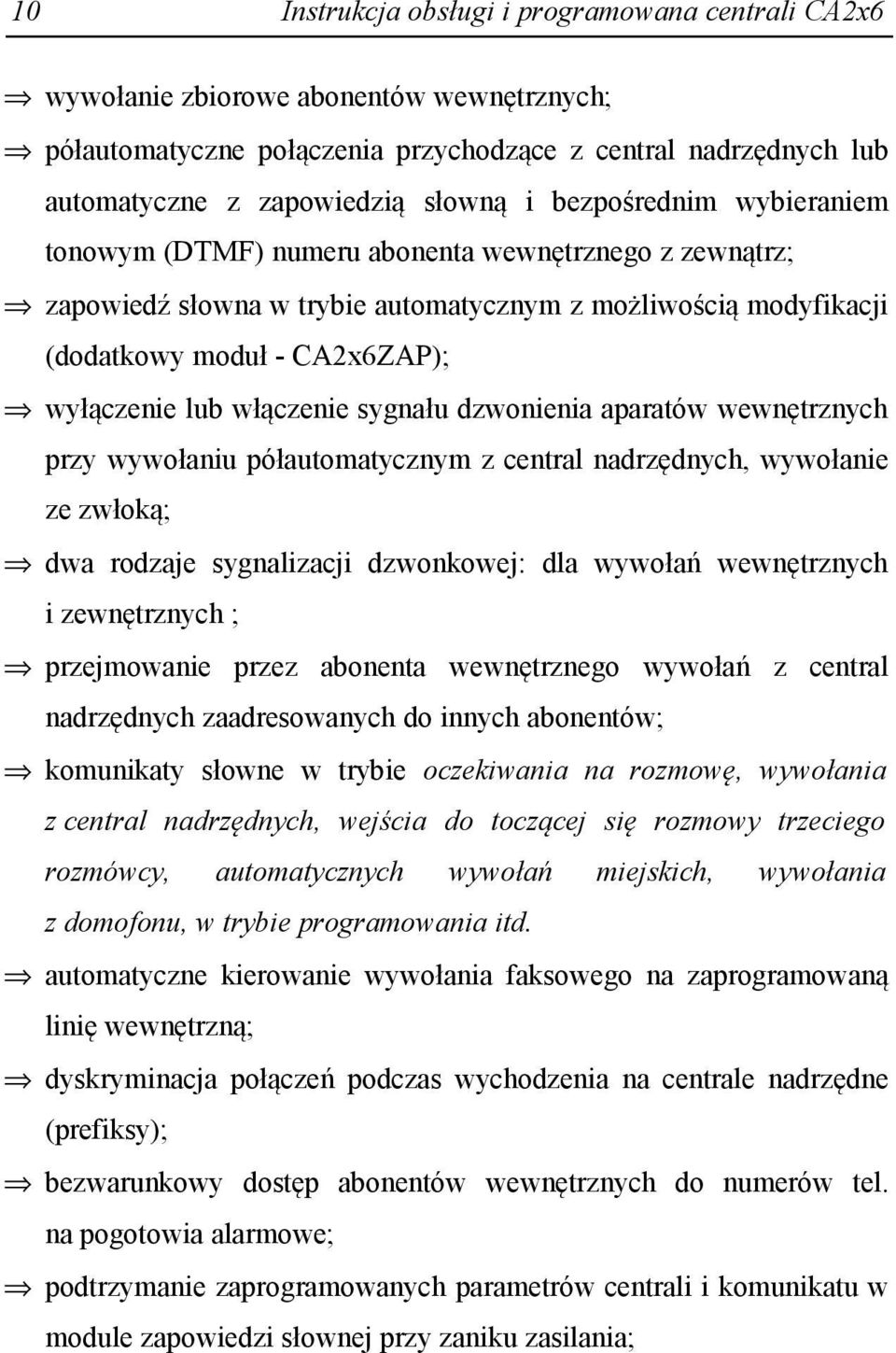 10 Instrukcja obsługi i programowana centrali CA2x6

⇒ wywołanie zbiorowe abonentów wewnętrznych;

⇒ półautomatyczne połączenia przychodzące z central nadrzędnych lub automatyczne z zapowiedzią słowną i bezpośrednim wybieraniem tonowym (DTMF) numeru abonenta wewnętrznego z zewnątrz;

⇒ zapowiedź słowna w trybie automatycznym z możliwością modyfikacji (dodatkowy moduł - CA2x6ZAP);

⇒ wyłączenie lub włączenie sygnału dzwonienia aparatów wewnętrznych przy wywołaniu półautomatycznym z central nadrzędnych, wywołanie ze zwłoką;

⇒ dwa rodzaje sygnalizacji dzwonkowej: dla wywołań wewnętrznych i zewnętrznych ;

⇒ przejmowanie przez abonenta wewnętrznego wywołań z central nadrzędnych zaadresowanych do innych abonentów;

⇒ komunikaty słowne w trybie oczekiwania na rozmowę, wywołania z central nadrzędnych, wejścia do toczącej się rozmowy trzeciego rozmówcy, automatycznych wywołań miejskich, wywołania z domofonu, w trybie programowania itd.

⇒ automatyczne kierowanie wywołania faksowego na zaprogramowaną linię wewnętrzną;

⇒ dyskryminacja połączeń podczas wychodzenia na centrale nadrzędne (prefiksy);

⇒ bezwarunkowy dostęp abonentów wewnętrznych do numerów tel. na pogotowia alarmowe;

⇒ podtrzymanie zaprogramowanych parametrów centrali i komunikatu w module zapowiedzi słownej przy zaniku zasilania;